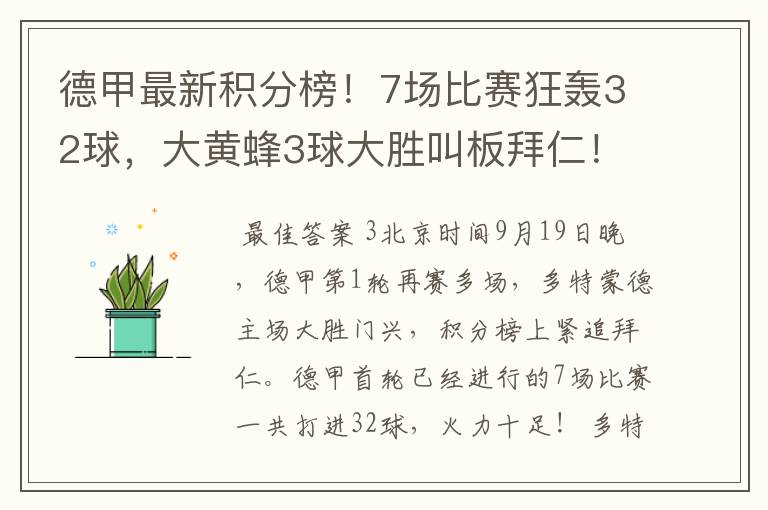 德甲最新积分榜！7场比赛狂轰32球，大黄蜂3球大胜叫板拜仁！

最佳答案 3北京时间9月19日晚，德甲第1轮再赛多场，多特蒙德主场大胜门兴，积分榜上紧追拜仁。德甲首轮已经进行的7场比赛一共打进32球，火力十足！ 多特